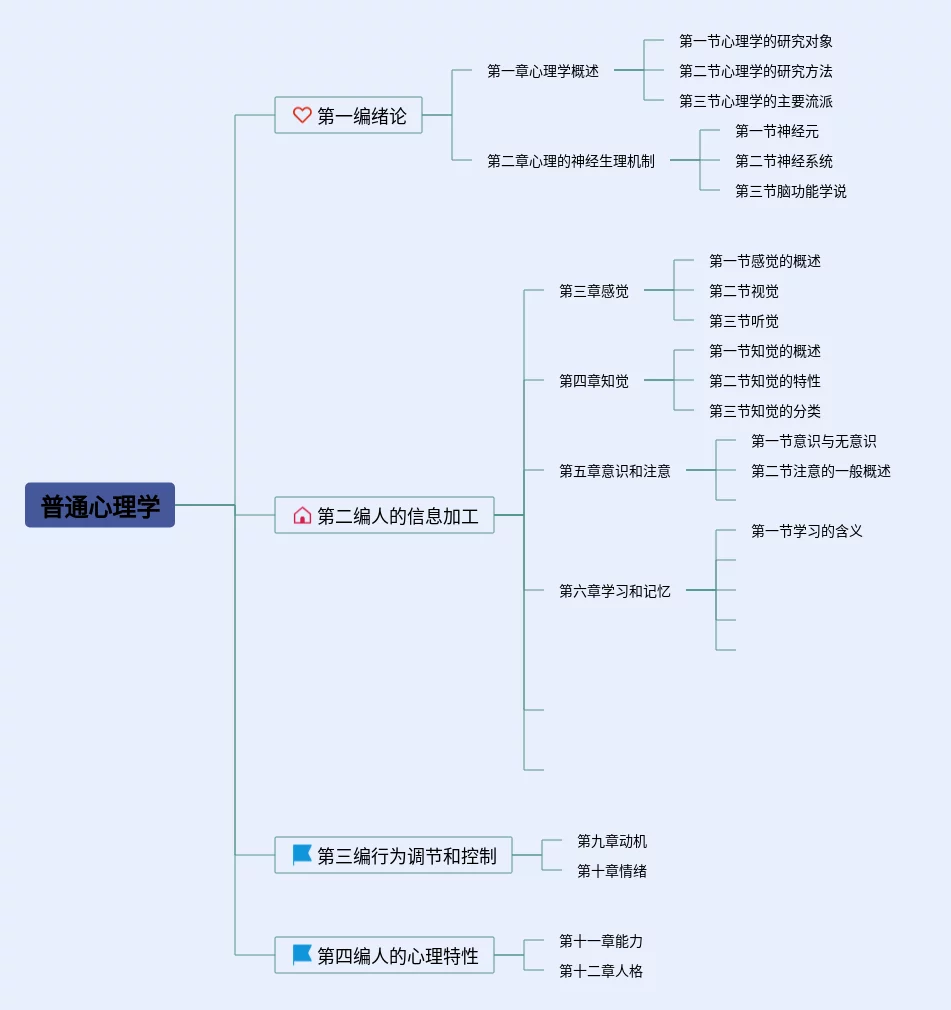 普通心理学

第一编绪论

第一章心理学概述

第一节心理学的研究对象

第二节心理学的研究方法

第三节心理学的主要流派

第二章心理的神经生理机制

第一节神经元

第二节神经系统

第三节脑功能学说

第二编人的信息加工

第三章感觉

第一节感觉的概述

第二节视觉

第三节听觉

第四章知觉

第一节知觉的概述

第二节知觉的特性

第三节知觉的分类

第五章意识和注意

第一节意识与无意识

第二节注意的一般概述

第六章学习和记忆

第一节学习的含义

第三编行为调节和控制

第九章动机

第十章情绪

第四编人的心理特性

第十一章能力

第十二章人格